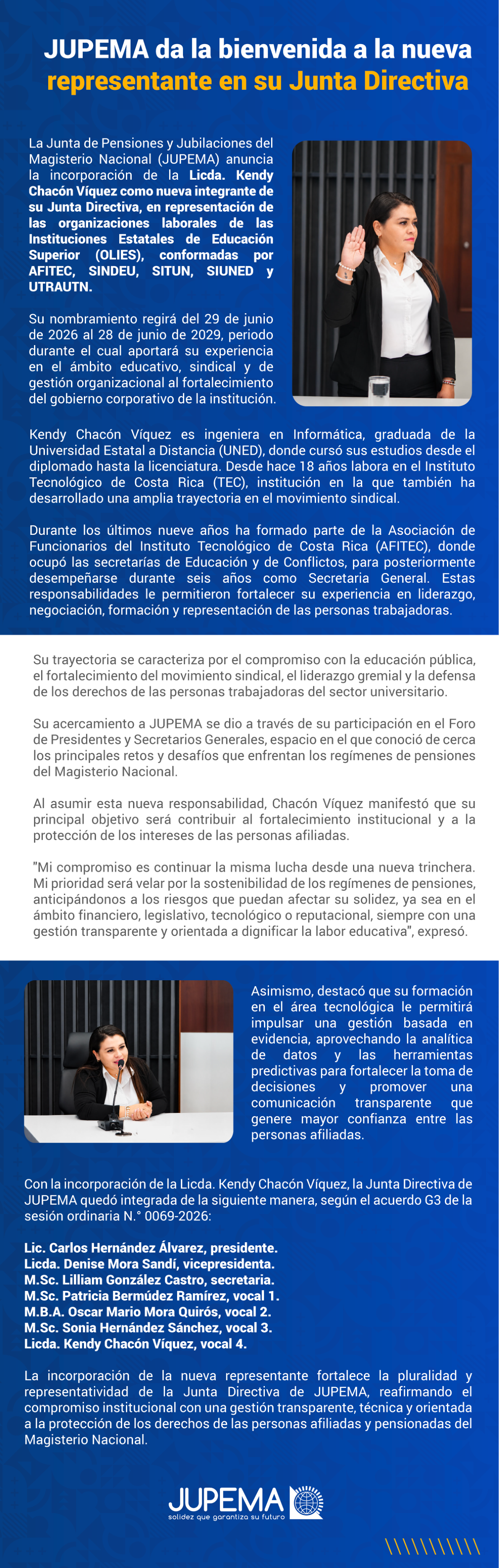 JUPEMA da la bienvenida a la nueva representante en su Junta Directiva

La Junta de Pensiones y Jubilaciones del Magisterio Nacional (JUPEMA) anuncia la incorporación de la Licda. Kendy Chacón Víquez como nueva integrante de su Junta Directiva, en representación de las organizaciones laborales de las Instituciones Estatales de Educación Superior (OLIES), conformadas por AFITEC, SINDEU, SITUN, SIUNED y UTRAUTN.

Su nombramiento regirá del 29 de junio de 2026 al 28 de junio de 2029, periodo durante el cual aportará su experiencia en el ámbito educativo, sindical y de gestión organizacional al fortalecimiento del gobierno corporativo de la institución.

Kendy Chacón Víquez es ingeniera en Informática, graduada de la Universidad Estatal a Distancia (UNED), donde cursó sus estudios desde el diplomado hasta la licenciatura. Desde hace 18 años labora en el Instituto Tecnológico de Costa Rica (TEC), institución en la que también ha desarrollado una amplia trayectoria en el movimiento sindical.

Durante los últimos nueve años ha formado parte de la Asociación de Funcionarios del Instituto Tecnológico de Costa Rica (AFITEC), donde ocupó las secretarías de Educación y de Conflictos, para posteriormente desempeñarse durante seis años como Secretaria General. Estas responsabilidades le permitieron fortalecer su experiencia en liderazgo, negociación, formación y representación de las personas trabajadoras.

Su trayectoria se caracteriza por el compromiso con la educación pública, el fortalecimiento del movimiento sindical, el liderazgo gremial y la defensa de los derechos de las personas trabajadoras del sector universitario.

Su acercamiento a JUPEMA se dio a través de su participación en el Foro de Presidentes y Secretarios Generales, espacio en el que conoció de cerca los principales retos y desafíos que enfrentan los regímenes de pensiones del Magisterio Nacional.

Al asumir esta nueva responsabilidad, Chacón Víquez manifestó que su principal objetivo será contribuir al fortalecimiento institucional y a la protección de los intereses de las personas afiliadas.

"Mi compromiso es continuar la misma lucha desde una nueva trinchera. Mi prioridad será velar por la sostenibilidad de los regímenes de pensiones, anticipándonos a los riesgos que puedan afectar su solidez, ya sea en el ámbito financiero, legislativo, tecnológico o reputacional, siempre con una gestión transparente y orientada a dignificar la labor educativa", expresó.

Asimismo, destacó que su formación en el área tecnológica le permitirá impulsar una gestión basada en evidencia, aprovechando la analítica de datos y las herramientas predictivas para fortalecer la toma de decisiones y promover una comunicación transparente que genere mayor confianza entre las personas afiliadas.

Con la incorporación de la Licda. Kendy Chacón Víquez, la Junta Directiva de JUPEMA quedó integrada de la siguiente manera, según el acuerdo G3 de la sesión ordinaria N.° 0069-2026:

Lic. Carlos Hernández Álvarez, presidente.
Licda. Denise Mora Sandí, vicepresidenta.
M.Sc. Lilliam González Castro, secretaria.
M.Sc. Patricia Bermúdez Ramírez, vocal 1.
M.B.A. Oscar Mario Mora Quirós, vocal 2.
M.Sc. Sonia Hernández Sánchez, vocal 3.
Licda. Kendy Chacón Víquez, vocal 4.

La incorporación de la nueva representante fortalece la pluralidad y representatividad de la Junta Directiva de JUPEMA, reafirmando el compromiso institucional con una gestión transparente, técnica y orientada a la protección de los derechos de las personas afiliadas y pensionadas del Magisterio Nacional.

JUPEMA
solidez que garantiza su futuro